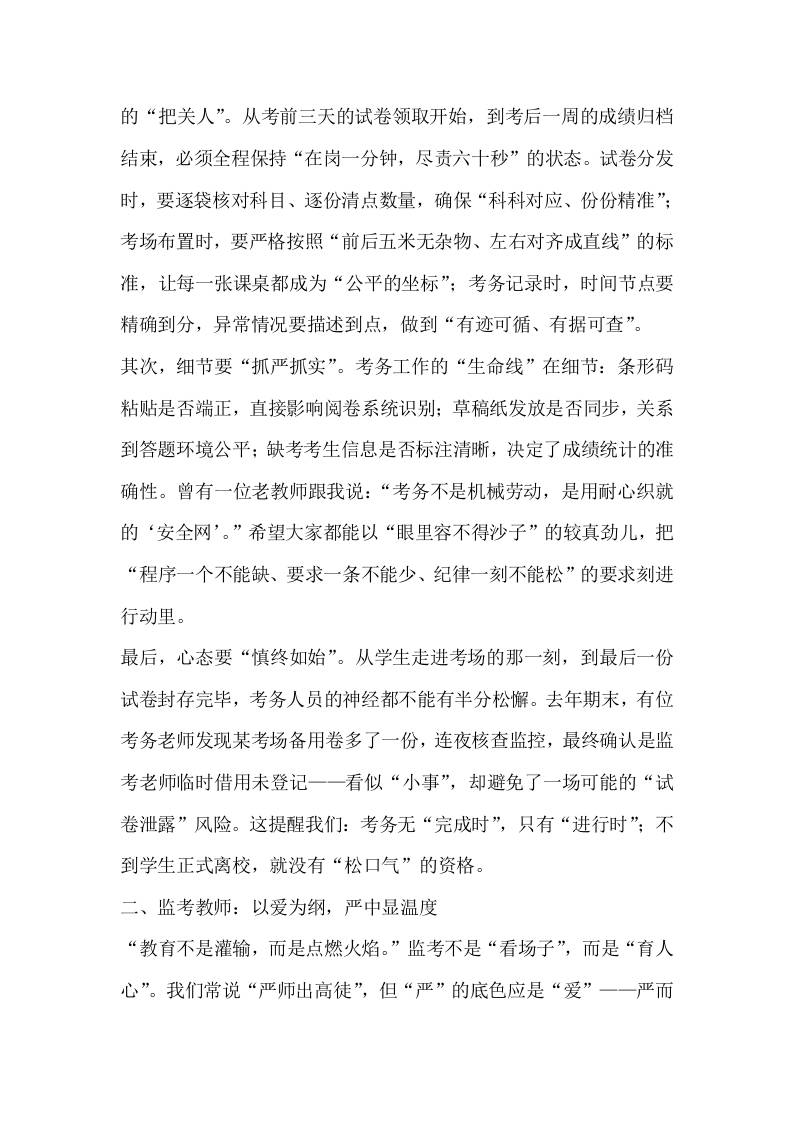 的“把关人”。从考前三天的试卷领取开始，到考后一周的成绩归档结束，必须全程保持“在岗一分钟，尽责六十秒”的状态。试卷分发时，要逐袋核对科目、逐份清点数量，确保“科科对应、份份精准”；考场布置时，要严格按照“前后五米无杂物、左右对齐成直线”的标准，让每一张课桌都成为“公平的坐标”；考务记录时，时间节点要精确到分，异常情况要描述到点，做到“有迹可循、有据可查”。

其次，细节要“抓严抓实”。考务工作的“生命线”在细节：条形码粘贴是否端正，直接影响阅卷系统识别；草稿纸发放是否同步，关系到答题环境公平；缺考考生信息是否标注清晰，决定了成绩统计的准确性。曾有一位老教师跟我说：“考务不是机械劳动，是用耐心织就的‘安全网’。”希望大家都能以“眼里容不得沙子”的较真劲儿，把“程序一个不能缺、要求一条不能少、纪律一刻不能松”的要求刻进行动里。

最后，心态要“慎终如始”。从学生走进考场的那一刻，到最后一份试卷封存完毕，考务人员的神经都不能有半分松懈。去年期末，有位考务老师发现某考场备用卷多了一份，连夜核查监控，最终确认是监考老师临时借用未登记——看似“小事”，却避免了一场可能的“试卷泄露”风险。这提醒我们：考务无“完成时”，只有“进行时”；不到学生正式离校，就没有“松口气”的资格。

二、监考教师：以爱为纲，严中显温度

“教育不是灌输，而是点燃火焰。”监考不是“看场子”，而是“育人心”。我们常说“严师出高徒”，但“严”的底色应是“爱”——严而